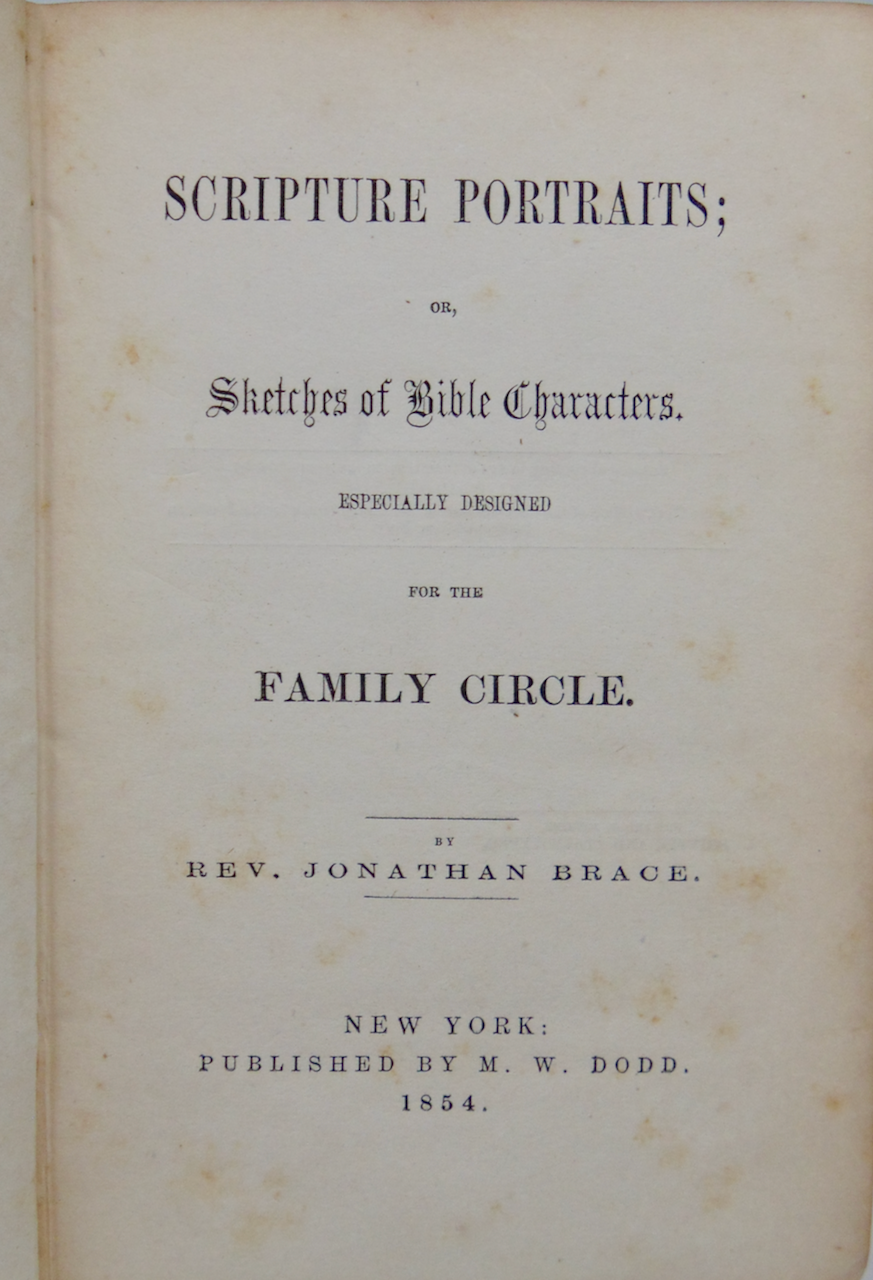 SCRIPTURE PORTRAITS;

OR,

Sketches of Bible Characters.

ESPECIALLY DESIGNED

FOR THE

FAMILY CIRCLE.

BY

REV. JONATHAN BRACE.

NEW YORK:
PUBLISHED BY M. W. DODD.
1854.